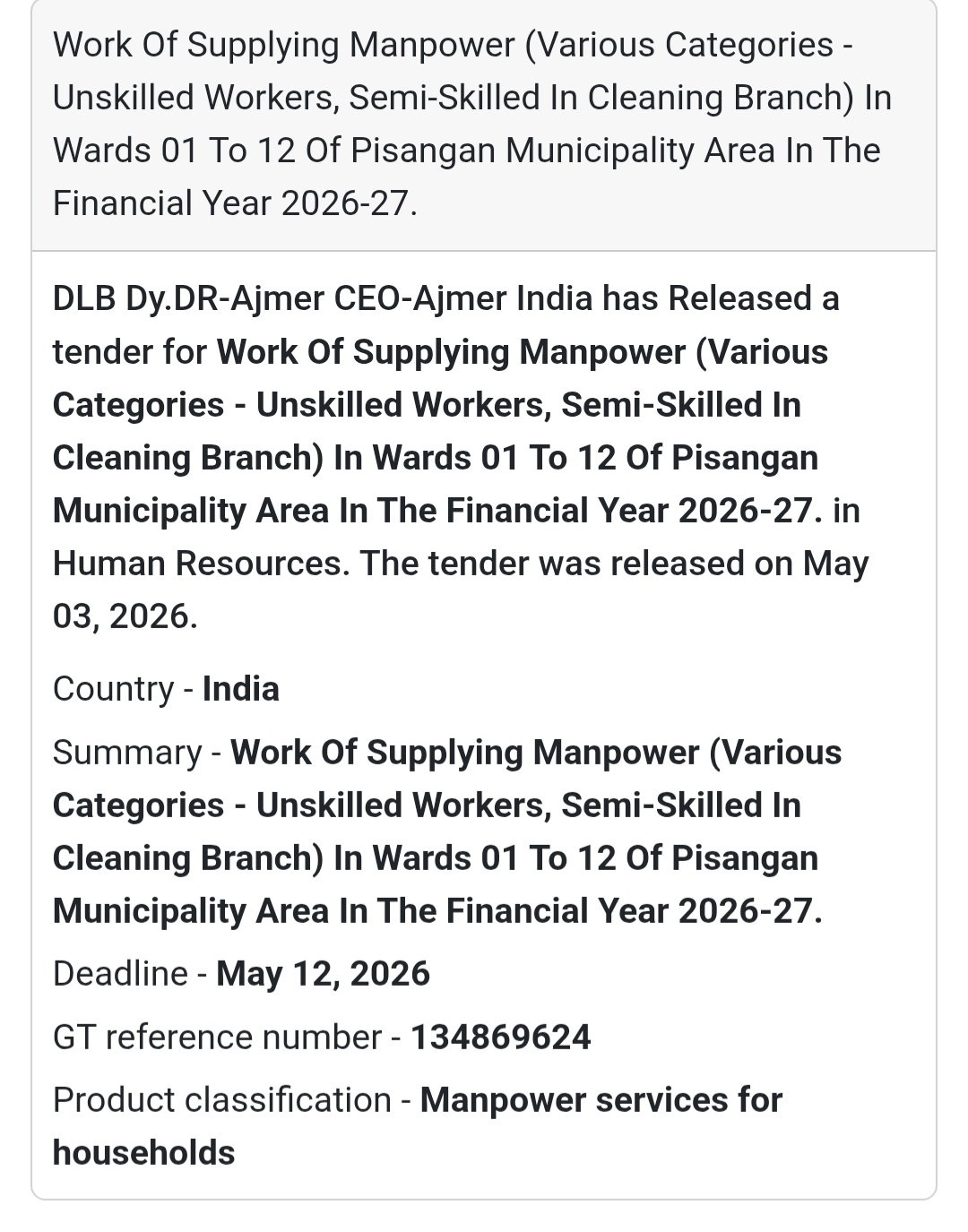 Work Of Supplying Manpower (Various Categories - Unskilled Workers, Semi-Skilled In Cleaning Branch) In Wards 01 To 12 Of Pisangan Municipality Area In The Financial Year 2026-27.

DLB Dy.DR-Ajmer CEO-Ajmer India has Released a tender for Work Of Supplying Manpower (Various Categories - Unskilled Workers, Semi-Skilled In Cleaning Branch) In Wards 01 To 12 Of Pisangan Municipality Area In The Financial Year 2026-27. in Human Resources. The tender was released on May 03, 2026.

Country - India

Summary - Work Of Supplying Manpower (Various Categories - Unskilled Workers, Semi-Skilled In Cleaning Branch) In Wards 01 To 12 Of Pisangan Municipality Area In The Financial Year 2026-27.

Deadline - May 12, 2026

GT reference number - 134869624

Product classification - Manpower services for households